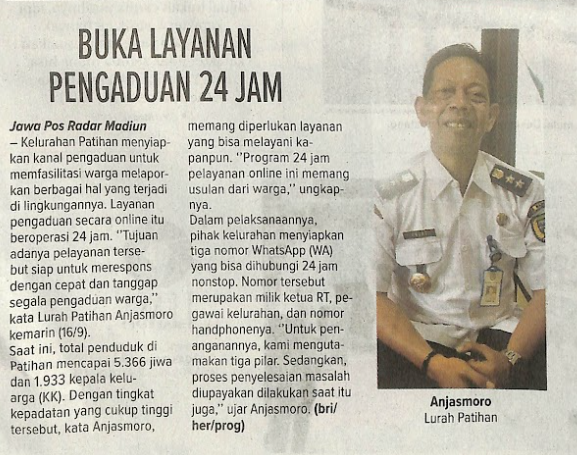 BUKA LAYANAN PENGADUAN 24 JAM

Jawa Pos Radar Madiun – Kelurahan Patihan menyiapkan kanal pengaduan untuk memfasilitasi warga melaporkan berbagai hal yang terjadi di lingkungannya. Layanan pengaduan secara online itu beroperasi 24 jam. ''Tujuan adanya pelayanan tersebut siap untuk merespons dengan cepat dan tanggap segala pengaduan warga,'' kata Lurah Patihan Anjasmoro kemarin (16/9).

Saat ini, total penduduk di Patihan mencapai 5.366 jiwa dan 1.933 kepala keluarga (KK). Dengan tingkat kepadatan yang cukup tinggi tersebut, kata Anjasmoro, memang diperlukan layanan yang bisa melayani kapanpun. ''Program 24 jam pelayanan online ini memang usulan dari warga,'' ungkapnya.

Dalam pelaksanaannya, pihak kelurahan menyiapkan tiga nomor WhatsApp (WA) yang bisa dihubungi 24 jam nonstop. Nomor tersebut merupakan milik ketua RT, pegawai kelurahan, dan nomor handphonenya. ''Untuk penanganannya, kami mengutamakan tiga pilar. Sedangkan, proses penyelesaian masalah diupayakan dilakukan saat itu juga,'' ujar Anjasmoro. (bri/her/prog)

Anjasmoro
Lurah Patihan